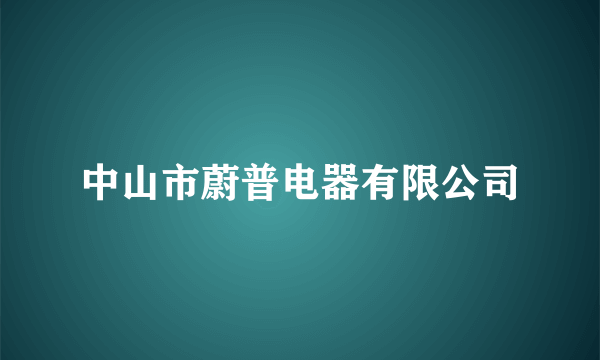 中山市蔚普电器有限公司